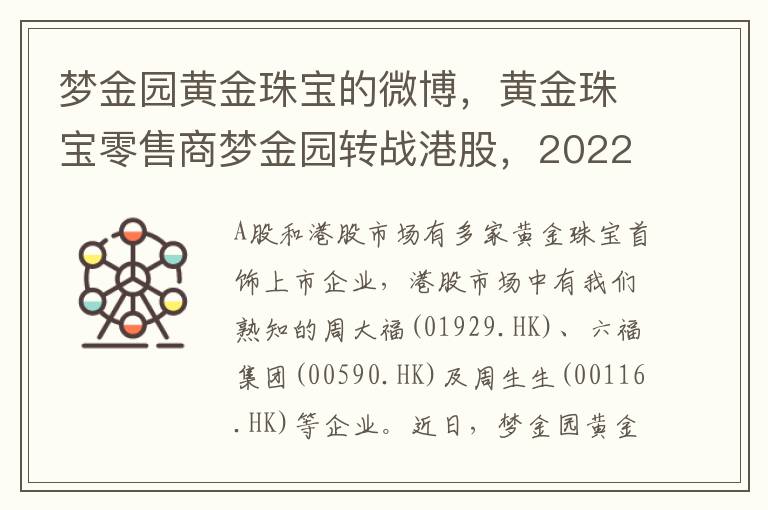 梦金园黄金珠宝的微博，黄金珠宝零售商梦金园转战港股，2022

A股和港股市场有多家黄金珠宝首饰上市企业，港股市场中有我们熟知的周大福(01929.HK)、六福集团(00590.HK)及周生生(00116.HK)等企业。近日，梦金园黄金